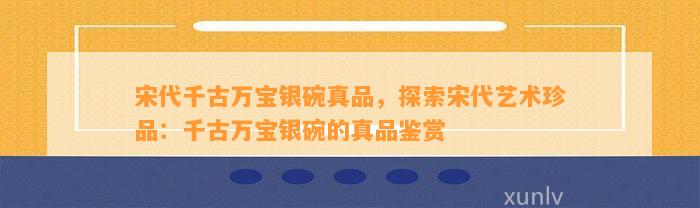 宋代千古万宝银碗真品，探索宋代艺术珍品：千古万宝银碗的真品鉴赏

xunlv